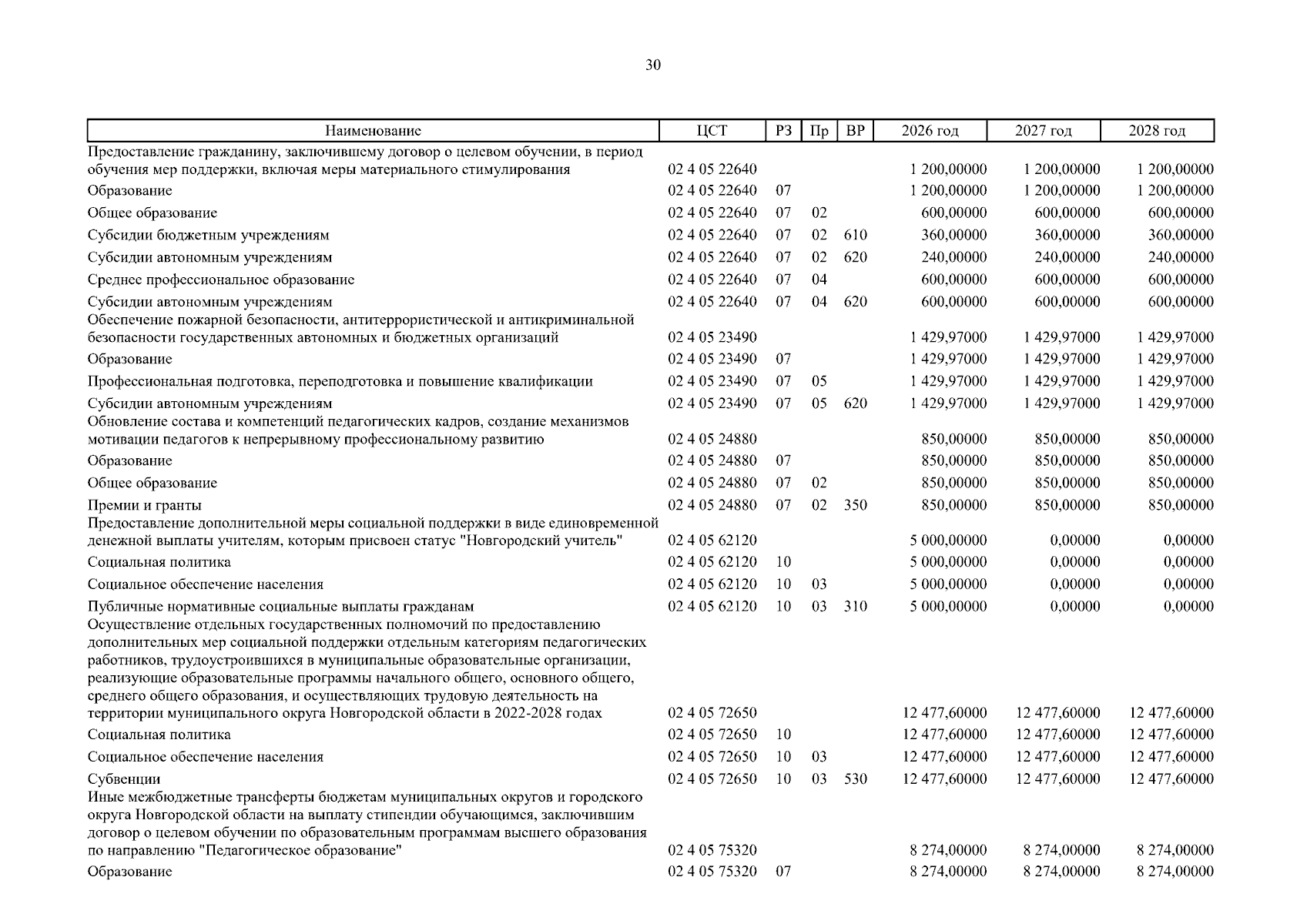 30

| Наименование | ЦСТ | РЗ | Пр | ВР | 2026 год | 2027 год | 2028 год |
|---|---|---|---|---|---|---|---|
| Предоставление гражданину, заключившему договор о целевом обучении, в период обучения мер поддержки, включая меры материального стимулирования | 02 4 05 22640 | | | | 1 200,00000 | 1 200,00000 | 1 200,00000 |
| Образование | 02 4 05 22640 | 07 | | | 1 200,00000 | 1 200,00000 | 1 200,00000 |
| Общее образование | 02 4 05 22640 | 07 | 02 | | 600,00000 | 600,00000 | 600,00000 |
| Субсидии бюджетным учреждениям | 02 4 05 22640 | 07 | 02 | 610 | 360,00000 | 360,00000 | 360,00000 |
| Субсидии автономным учреждениям | 02 4 05 22640 | 07 | 02 | 620 | 240,00000 | 240,00000 | 240,00000 |
| Среднее профессиональное образование | 02 4 05 22640 | 07 | 04 | | 600,00000 | 600,00000 | 600,00000 |
| Субсидии автономным учреждениям | 02 4 05 22640 | 07 | 04 | 620 | 600,00000 | 600,00000 | 600,00000 |
| Обеспечение пожарной безопасности, антитеррористической и антикриминальной безопасности государственных автономных и бюджетных организаций | 02 4 05 23490 | | | | 1 429,97000 | 1 429,97000 | 1 429,97000 |
| Образование | 02 4 05 23490 | 07 | | | 1 429,97000 | 1 429,97000 | 1 429,97000 |
| Профессиональная подготовка, переподготовка и повышение квалификации | 02 4 05 23490 | 07 | 05 | | 1 429,97000 | 1 429,97000 | 1 429,97000 |
| Субсидии автономным учреждениям | 02 4 05 23490 | 07 | 05 | 620 | 1 429,97000 | 1 429,97000 | 1 429,97000 |
| Обновление состава и компетенций педагогических кадров, создание механизмов мотивации педагогов к непрерывному профессиональному развитию | 02 4 05 24880 | | | | 850,00000 | 850,00000 | 850,00000 |
| Образование | 02 4 05 24880 | 07 | | | 850,00000 | 850,00000 | 850,00000 |
| Общее образование | 02 4 05 24880 | 07 | 02 | | 850,00000 | 850,00000 | 850,00000 |
| Премии и гранты | 02 4 05 24880 | 07 | 02 | 350 | 850,00000 | 850,00000 | 850,00000 |
| Предоставление дополнительной меры социальной поддержки в виде единовременной денежной выплаты учителям, которым присвоен статус "Новгородский учитель" | 02 4 05 62120 | | | | 5 000,00000 | 0,00000 | 0,00000 |
| Социальная политика | 02 4 05 62120 | 10 | | | 5 000,00000 | 0,00000 | 0,00000 |
| Социальное обеспечение населения | 02 4 05 62120 | 10 | 03 | | 5 000,00000 | 0,00000 | 0,00000 |
| Публичные нормативные социальные выплаты гражданам | 02 4 05 62120 | 10 | 03 | 310 | 5 000,00000 | 0,00000 | 0,00000 |
| Осуществление отдельных государственных полномочий по предоставлению дополнительных мер социальной поддержки отдельным категориям педагогических работников, трудоустроившихся в муниципальные образовательные организации, реализующие образовательные программы начального общего, основного общего, среднего общего образования, и осуществляющих трудовую деятельность на территории муниципального округа Новгородской области в 2022-2028 годах | 02 4 05 72650 | | | | 12 477,60000 | 12 477,60000 | 12 477,60000 |
| Социальная политика | 02 4 05 72650 | 10 | | | 12 477,60000 | 12 477,60000 | 12 477,60000 |
| Социальное обеспечение населения | 02 4 05 72650 | 10 | 03 | | 12 477,60000 | 12 477,60000 | 12 477,60000 |
| Субвенции | 02 4 05 72650 | 10 | 03 | 530 | 12 477,60000 | 12 477,60000 | 12 477,60000 |
| Иные межбюджетные трансферты бюджетам муниципальных округов и городского округа Новгородской области на выплату стипендии обучающимся, заключившим договор о целевом обучении по образовательным программам высшего образования по направлению "Педагогическое образование" | 02 4 05 75320 | | | | 8 274,00000 | 8 274,00000 | 8 274,00000 |
| Образование | 02 4 05 75320 | 07 | | | 8 274,00000 | 8 274,00000 | 8 274,00000 |